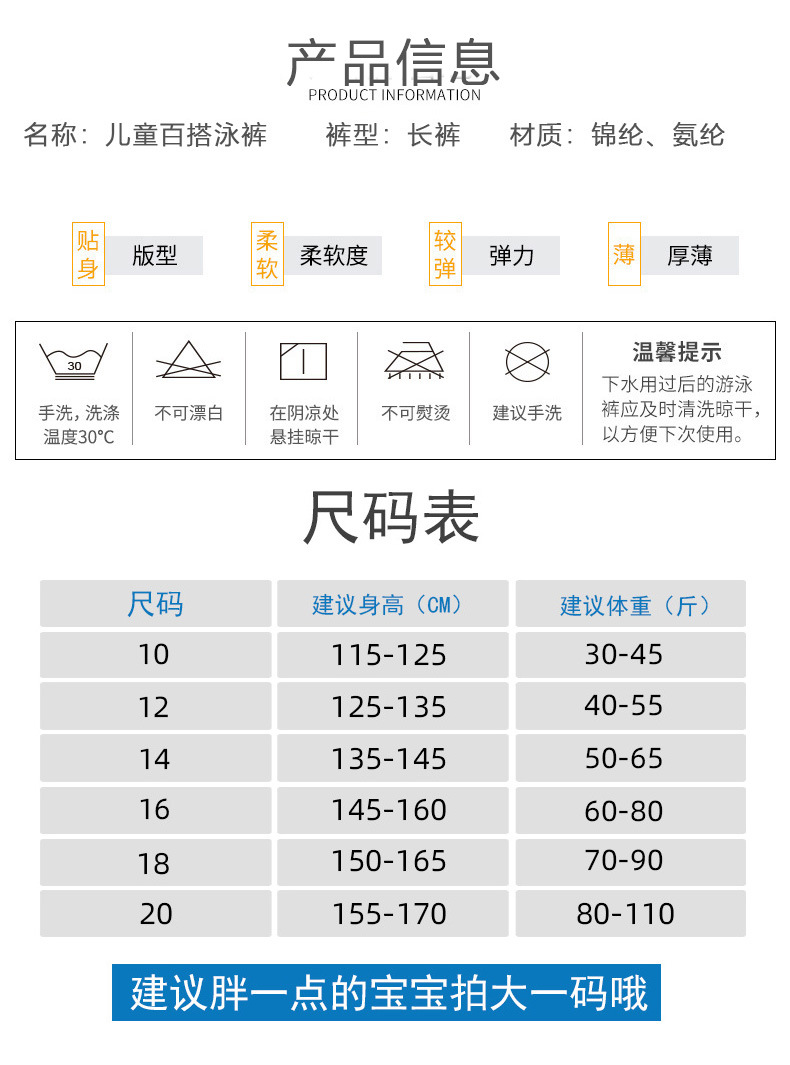 产品信息
PRODUCT INFORMATION

名称：儿童百搭泳裤 裤型：长裤 材质：锦纶、氨纶

贴身 版型

柔软 柔软度

较弹 弹力

薄 厚薄

30
手洗，洗涤温度30°C

不可漂白

在阴凉处悬挂晾干

不可熨烫

建议手洗

温馨提示
下水用过后的游泳裤应及时清洗晾干，以方便下次使用。

尺码表

| 尺码 | 建议身高（CM） | 建议体重（斤） |
|---|---|---|
| 10 | 115-125 | 30-45 |
| 12 | 125-135 | 40-55 |
| 14 | 135-145 | 50-65 |
| 16 | 145-160 | 60-80 |
| 18 | 150-165 | 70-90 |
| 20 | 155-170 | 80-110 |

建议胖一点的宝宝拍大一码哦